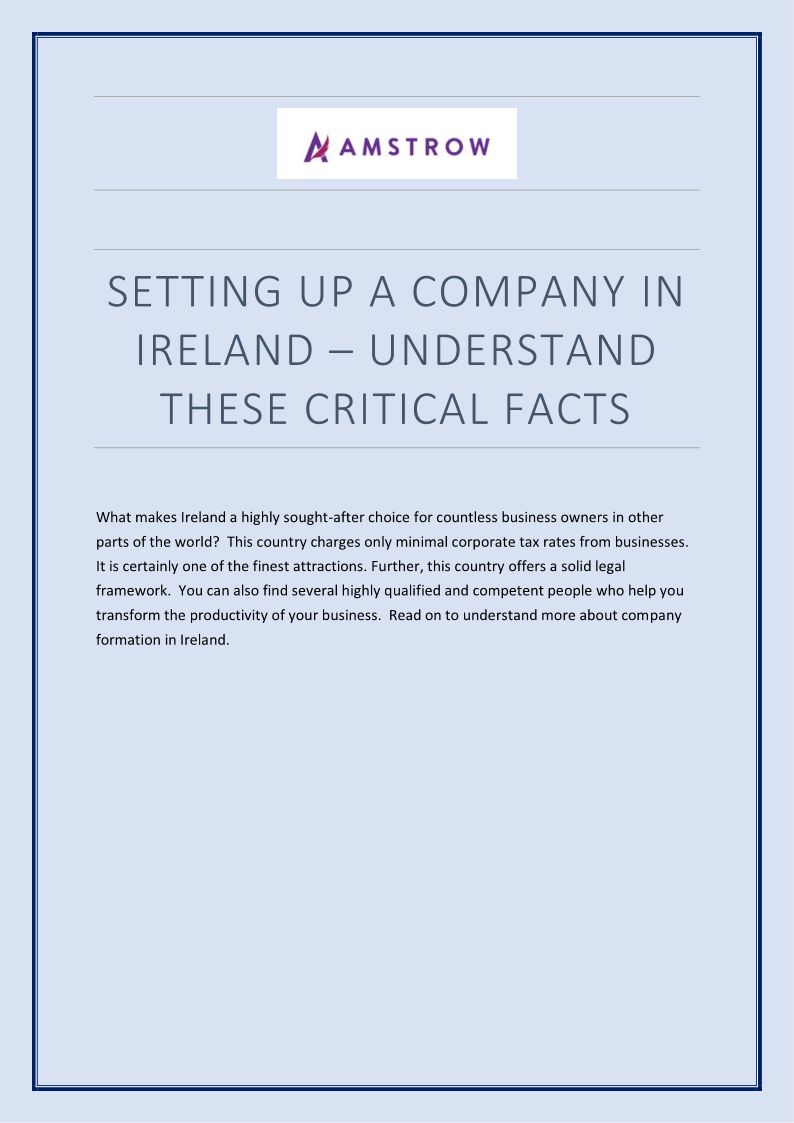 AMSTROW

SETTING UP A COMPANY IN IRELAND – UNDERSTAND THESE CRITICAL FACTS

What makes Ireland a highly sought-after choice for countless business owners in other parts of the world? This country charges only minimal corporate tax rates from businesses. It is certainly one of the finest attractions. Further, this country offers a solid legal framework. You can also find several highly qualified and competent people who help you transform the productivity of your business. Read on to understand more about company formation in Ireland.